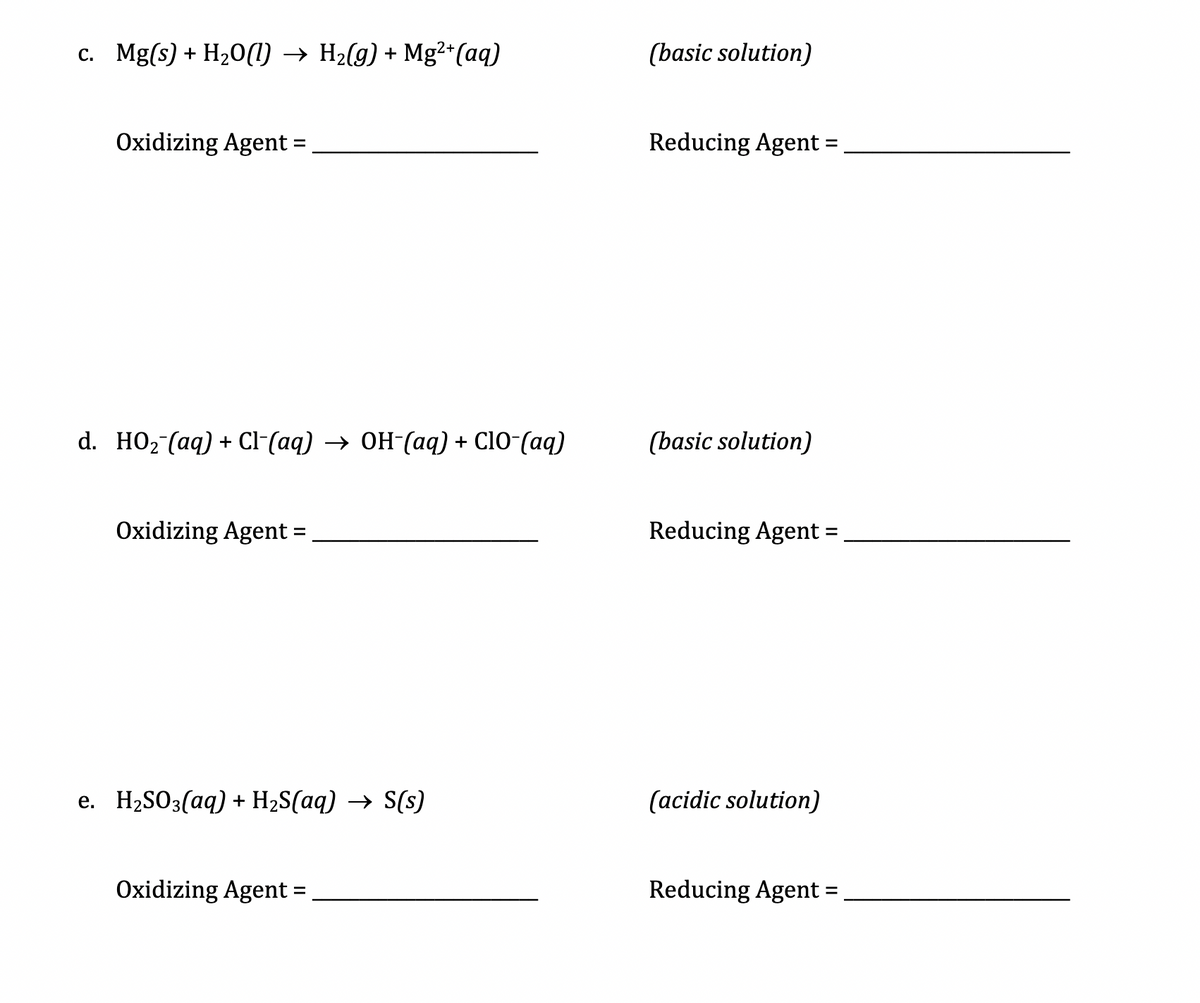 c. $Mg(s) + H_2O(l) \rightarrow H_2(g) + Mg^{2+}(aq)$ (basic solution)

Oxidizing Agent = ________________ Reducing Agent = ________________

d. $HO_2^-(aq) + Cl^-(aq) \rightarrow OH^-(aq) + ClO^-(aq)$ (basic solution)

Oxidizing Agent = ________________ Reducing Agent = ________________

e. $H_2SO_3(aq) + H_2S(aq) \rightarrow S(s)$ (acidic solution)

Oxidizing Agent = ________________ Reducing Agent = ________________